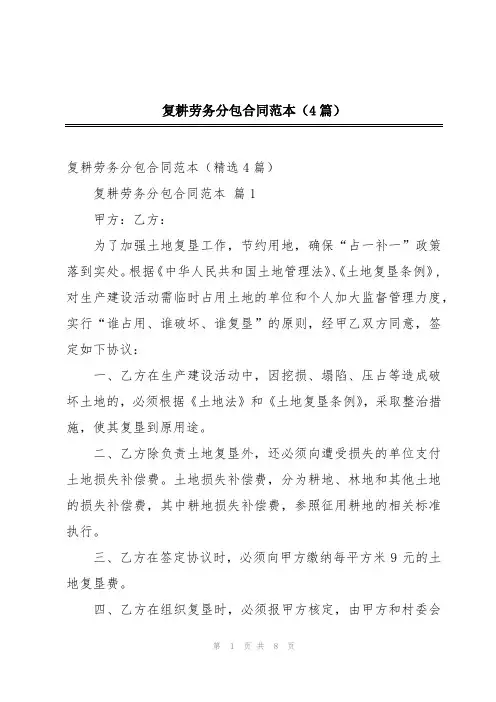 复耕劳务分包合同范本（4篇）

复耕劳务分包合同范本（精选4篇）

复耕劳务分包合同范本 篇1

甲方：乙方：

为了加强土地复垦工作，节约用地，确保“占一补一”政策落到实处。根据《中华人民共和国土地管理法》、《土地复垦条例》，对生产建设活动需临时占用土地的单位和个人加大监督管理力度，实行“谁占用、谁破坏、谁复垦”的原则，经甲乙双方同意，签定如下协议：

一、乙方在生产建设活动中，因挖损、塌陷、压占等造成破坏土地的，必须根据《土地法》和《土地复垦条例》，采取整治措施，使其复垦到原用途。

二、乙方除负责土地复垦外，还必须向遭受损失的单位支付土地损失补偿费。土地损失补偿费，分为耕地、林地和其他土地的损失补偿费，其中耕地损失补偿费，参照征用耕地的相关标准执行。

三、乙方在签定协议时，必须向甲方缴纳每平方米9元的土地复垦费。

四、乙方在组织复垦时，必须报甲方核定，由甲方和村委会

第 1 页 共 8 页